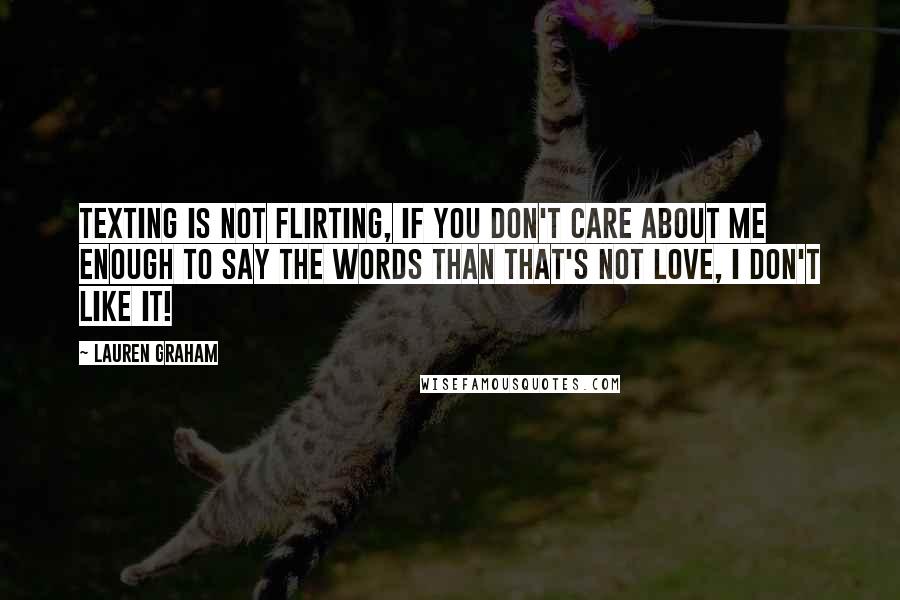 TEXTING IS NOT FLIRTING, IF YOU DON'T CARE ABOUT ME ENOUGH TO SAY THE WORDS THAN THAT'S NOT LOVE, I DON'T LIKE IT!

~ LAUREN GRAHAM

WISEFAMOUSQUOTES.COM